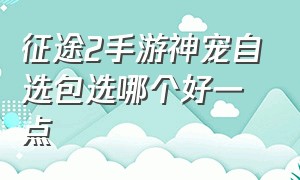 征途2手游神宠自选包选哪个好一点